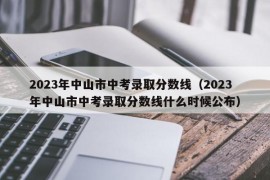 2023年中山市中考录取分数线（2023年中山市中考录取分数线什么时候公布）